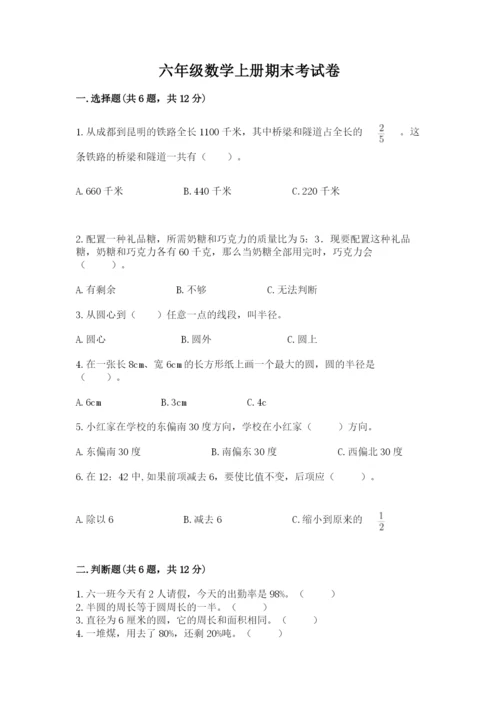 六年级数学上册期末考试卷

一.选择题(共6题，共12分)

1.从成都到昆明的铁路全长1100千米，其中桥梁和隧道占全长的 $\frac{2}{5}$ 。这条铁路的桥梁和隧道一共有（　　）。

A.660千米　　B.440千米　　C.220千米

2.配置一种礼品糖，所需奶糖和巧克力的质量比为5：3．现要配置这种礼品糖，奶糖和巧克力各有60千克，那么当奶糖全部用完时，巧克力会（　　）。

A.有剩余　　B.不够　　C.无法判断

3.从圆心到（　　）任意一点的线段，叫半径。

A.圆心　　B.圆外　　C.圆上

4.在一张长8cm、宽6cm的长方形纸上画一个最大的圆，圆的半径是（　　）。

A.6cm　　B.3cm　　C.4c

5.小红家在学校的东偏南30度方向，学校在小红家（　　）方向。

A.东偏南30度　　B.南偏东30度　　C.西偏北30度

6.在12：42中,如果前项减去6，要使比值不变，后项应（　　）。

A.除以6　　B.减去6　　C.缩小到原来的 $\frac{1}{2}$

二.判断题(共6题，共12分)

1.六一班今天有2人请假，今天的出勤率是98%。（　　）
2.半圆的周长等于圆周长的一半。（　　）
3.直径为6厘米的圆，它的周长和面积相同。（　　）
4.一堆煤，用去了80%，还剩20%吨。（　　）